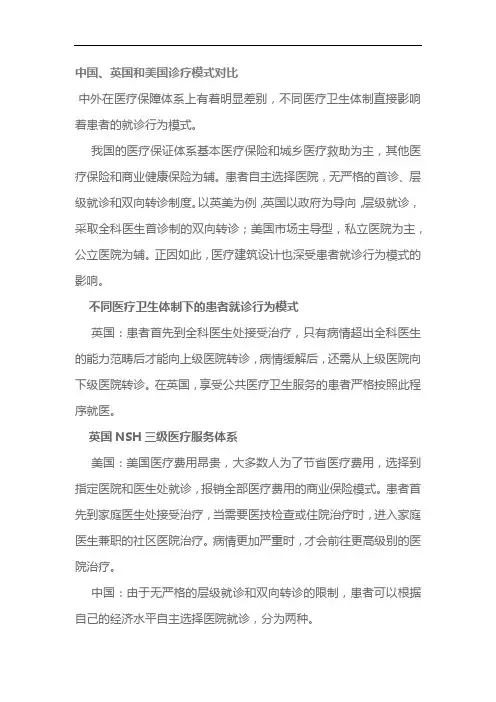 中国、英国和美国诊疗模式对比

中外在医疗保障体系上有着明显差别，不同医疗卫生体制直接影响着患者的就诊行为模式。

我国的医疗保证体系基本医疗保险和城乡医疗救助为主，其他医疗保险和商业健康保险为辅。患者自主选择医院，无严格的首诊、层级就诊和双向转诊制度。以英美为例，英国以政府为导向，层级就诊，采取全科医生首诊制的双向转诊；美国市场主导型，私立医院为主，公立医院为辅。正因如此，医疗建筑设计也深受患者就诊行为模式的影响。

不同医疗卫生体制下的患者就诊行为模式

英国：患者首先到全科医生处接受治疗，只有病情超出全科医生的能力范畴后才能向上级医院转诊，病情缓解后，还需从上级医院向下级医院转诊。在英国，享受公共医疗卫生服务的患者严格按照此程序就医。

英国 NSH 三级医疗服务体系

美国：美国医疗费用昂贵，大多数人为了节省医疗费用，选择到指定医院和医生处就诊，报销全部医疗费用的商业保险模式。患者首先到家庭医生处接受治疗，当需要医技检查或住院治疗时，进入家庭医生兼职的社区医院治疗。病情更加严重时，才会前往更高级别的医院治疗。

中国：由于无严格的层级就诊和双向转诊的限制，患者可以根据自己的经济水平自主选择医院就诊，分为两种。